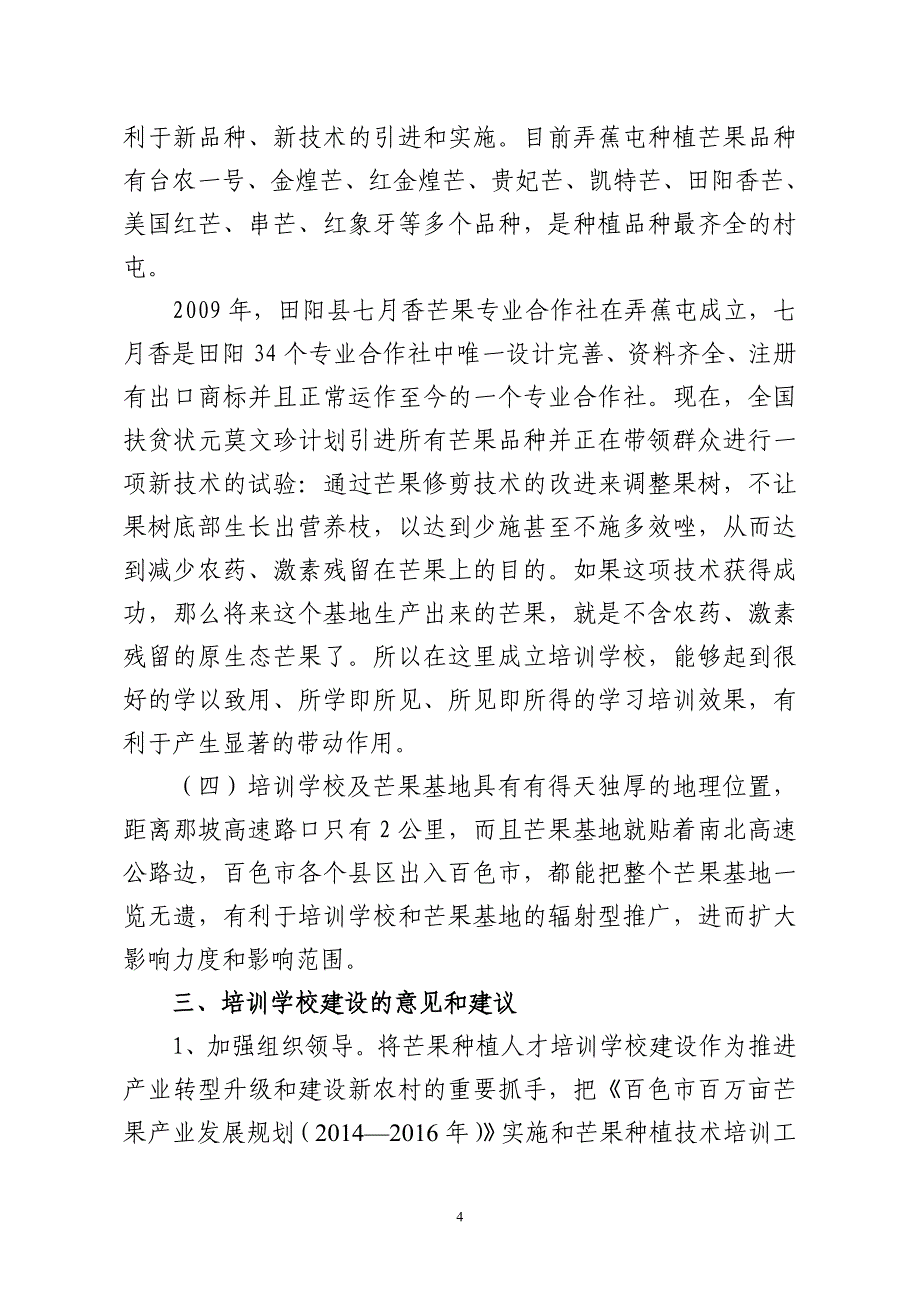 利于新品种、新技术的引进和实施。目前弄蕉屯种植芒果品种有台农一号、金煌芒、红金煌芒、贵妃芒、凯特芒、田阳香芒、美国红芒、串芒、红象牙等多个品种，是种植品种最齐全的村屯。

2009年，田阳县七月香芒果专业合作社在弄蕉屯成立，七月香是田阳34个专业合作社中唯一设计完善、资料齐全、注册有出口商标并且正常运作至今的一个专业合作社。现在，全国扶贫状元莫文珍计划引进所有芒果品种并正在带领群众进行一项新技术的试验：通过芒果修剪技术的改进来调整果树，不让果树底部生长出营养枝，以达到少施甚至不施多效唑，从而达到减少农药、激素残留在芒果上的目的。如果这项技术获得成功，那么将来这个基地生产出来的芒果，就是不含农药、激素残留的原生态芒果了。所以在这里成立培训学校，能够起到很好的学以致用、所学即所见、所见即所得的学习培训效果，有利于产生显著的带动作用。

（四）培训学校及芒果基地具有有得天独厚的地理位置，距离那坡高速路口只有2公里，而且芒果基地就贴着南北高速公路边，百色市各个县区出入百色市，都能把整个芒果基地一览无遗，有利于培训学校和芒果基地的辐射型推广，进而扩大影响力度和影响范围。

三、培训学校建设的意见和建议

1、加强组织领导。将芒果种植人才培训学校建设作为推进产业转型升级和建设新农村的重要抓手，把《百色市百万亩芒果产业发展规划（2014—2016年）》实施和芒果种植技术培训工

4